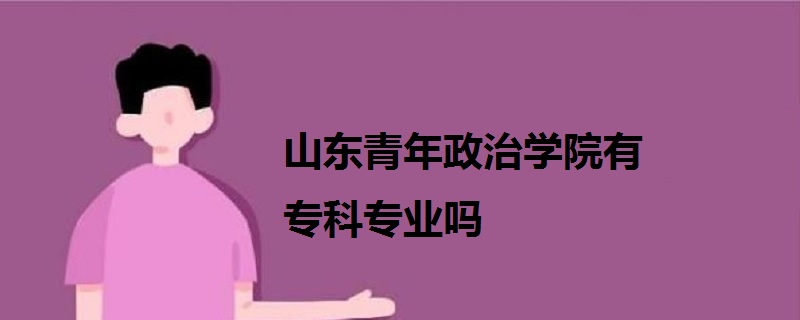 山东青年政治学院有专科专业吗